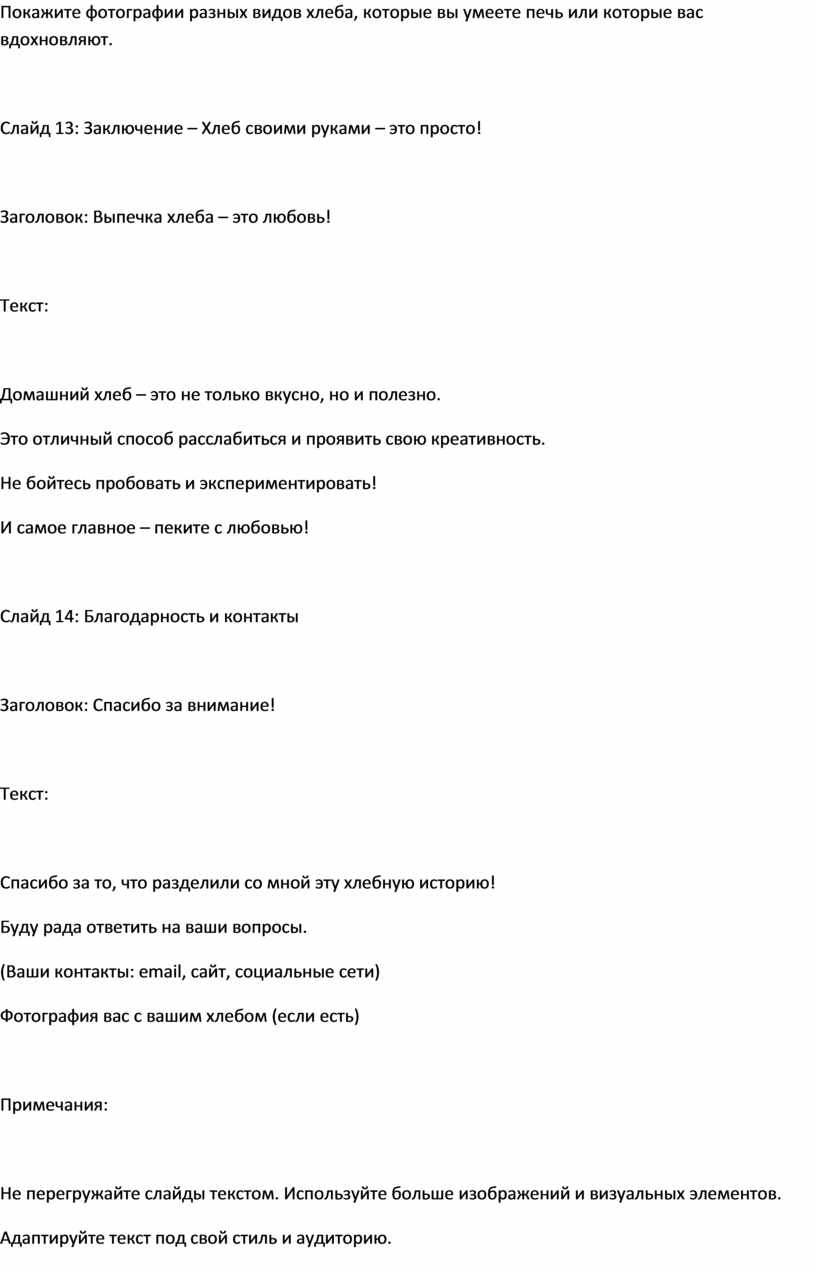 Покажите фотографии разных видов хлеба, которые вы умеете печь или которые вас вдохновляют.

Слайд 13: Заключение – Хлеб своими руками – это просто!

Заголовок: Выпечка хлеба – это любовь!

Текст:

Домашний хлеб – это не только вкусно, но и полезно.

Это отличный способ расслабиться и проявить свою креативность.

Не бойтесь пробовать и экспериментировать!

И самое главное – пеките с любовью!

Слайд 14: Благодарность и контакты

Заголовок: Спасибо за внимание!

Текст:

Спасибо за то, что разделили со мной эту хлебную историю!

Буду рада ответить на ваши вопросы.

(Ваши контакты: email, сайт, социальные сети)

Фотография вас с вашим хлебом (если есть)

Примечания:

Не перегружайте слайды текстом. Используйте больше изображений и визуальных элементов.

Адаптируйте текст под свой стиль и аудиторию.